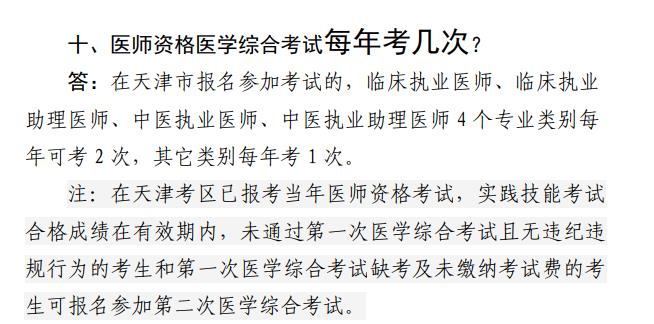 十、医师资格医学综合考试每年考几次？

答：在天津市报名参加考试的，临床执业医师、临床执业助理医师、中医执业医师、中医执业助理医师 4 个专业类别每年可考 2 次，其它类别每年考 1 次。

注：在天津考区已报考当年医师资格考试，实践技能考试合格成绩在有效期内，未通过第一次医学综合考试且无违纪违规行为的考生和第一次医学综合考试缺考及未缴纳考试费的考生可报名参加第二次医学综合考试。